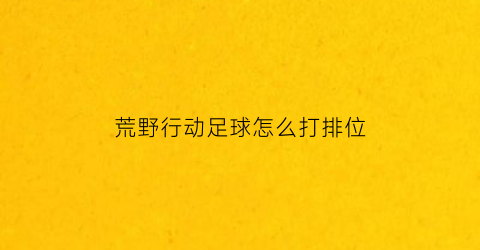 荒野行动足球怎么打排位